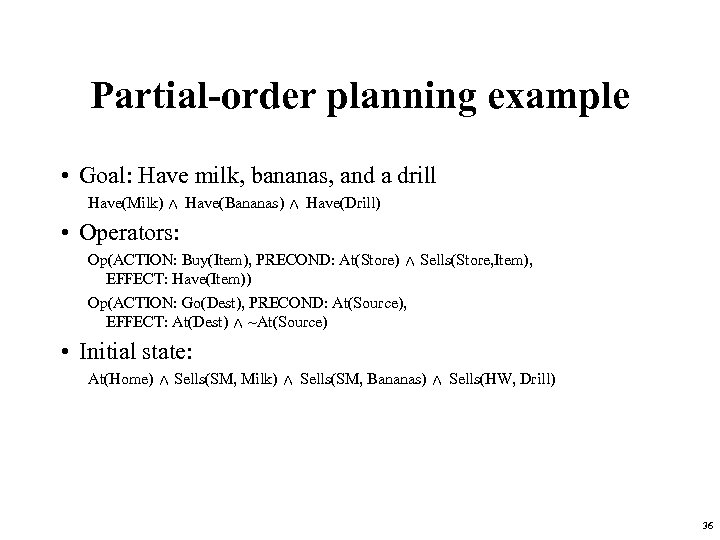 Partial-order planning example

• Goal: Have milk, bananas, and a drill

Have(Milk) $\wedge$ Have(Bananas) $\wedge$ Have(Drill)

• Operators:

Op(ACTION: Buy(Item), PRECOND: At(Store) $\wedge$ Sells(Store,Item), EFFECT: Have(Item))

Op(ACTION: Go(Dest), PRECOND: At(Source), EFFECT: At(Dest) $\wedge$ ~At(Source)

• Initial state:

At(Home) $\wedge$ Sells(SM, Milk) $\wedge$ Sells(SM, Bananas) $\wedge$ Sells(HW, Drill)

36